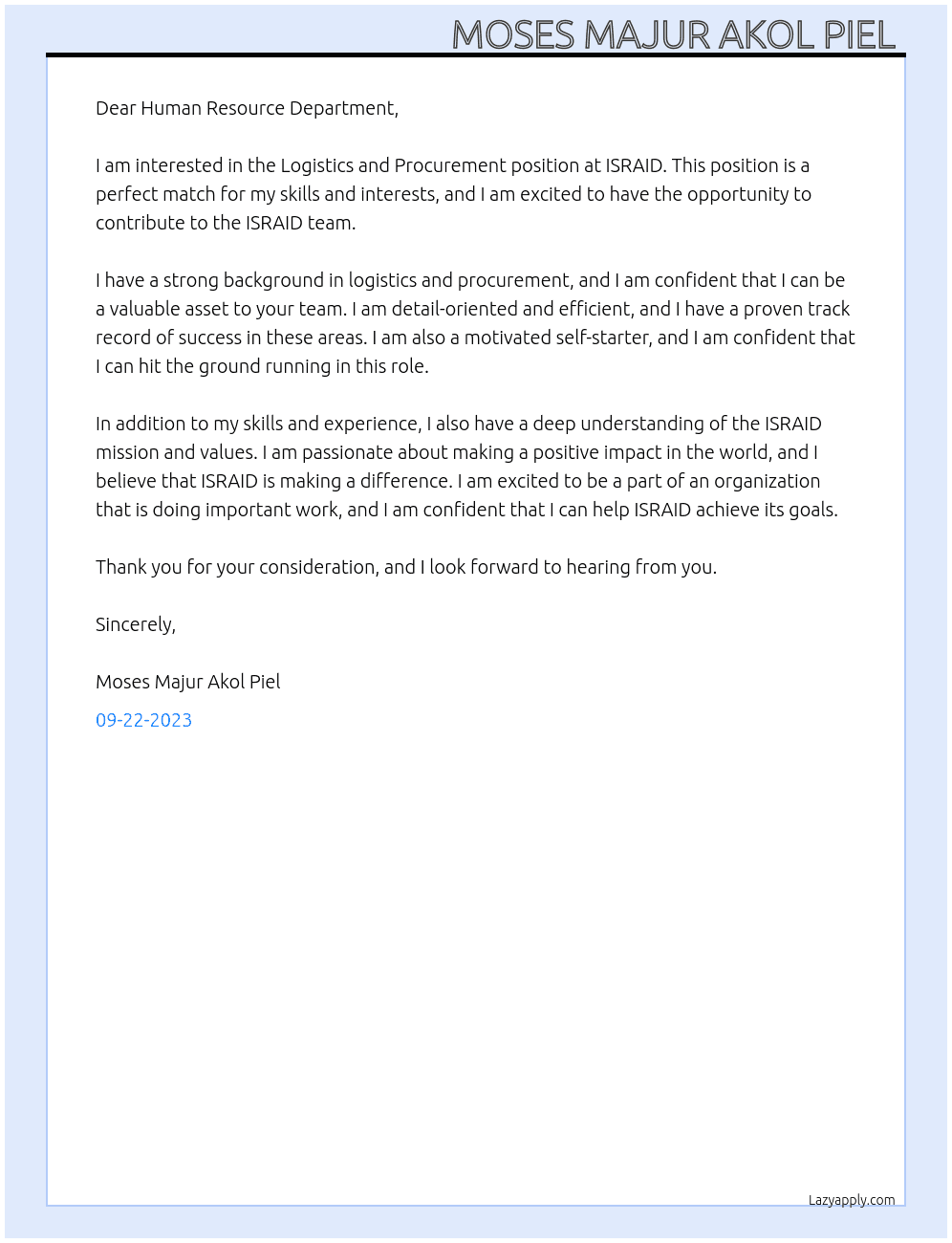 MOSES MAJUR AKOL PIEL

Dear Human Resource Department,

I am interested in the Logistics and Procurement position at ISRAID. This position is a perfect match for my skills and interests, and I am excited to have the opportunity to contribute to the ISRAID team.

I have a strong background in logistics and procurement, and I am confident that I can be a valuable asset to your team. I am detail-oriented and efficient, and I have a proven track record of success in these areas. I am also a motivated self-starter, and I am confident that I can hit the ground running in this role.

In addition to my skills and experience, I also have a deep understanding of the ISRAID mission and values. I am passionate about making a positive impact in the world, and I believe that ISRAID is making a difference. I am excited to be a part of an organization that is doing important work, and I am confident that I can help ISRAID achieve its goals.

Thank you for your consideration, and I look forward to hearing from you.

Sincerely,

Moses Majur Akol Piel

09-22-2023

Lazyapply.com